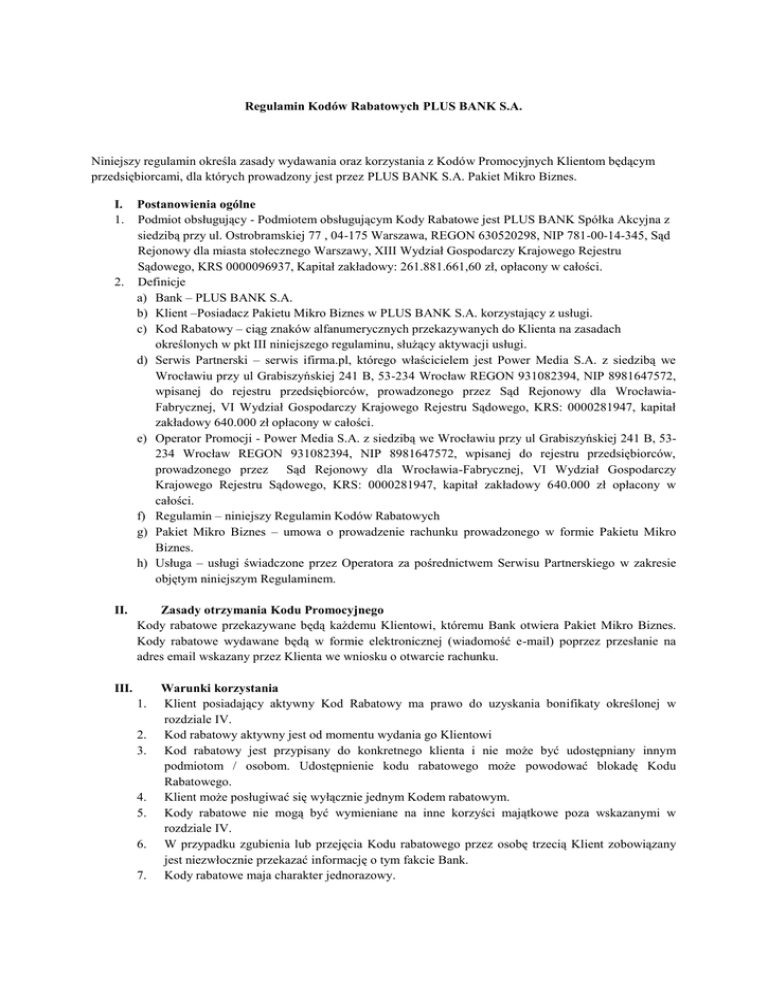 Regulamin Kodów Rabatowych PLUS BANK S.A.

Niniejszy regulamin określa zasady wydawania oraz korzystania z Kodów Promocyjnych Klientom będącym przedsiębiorcami, dla których prowadzony jest przez PLUS BANK S.A. Pakiet Mikro Biznes.

I. Postanowienia ogólne
1. Podmiot obsługujący - Podmiotem obsługującym Kody Rabatowe jest PLUS BANK Spółka Akcyjna z siedzibą przy ul. Ostrobramskiej 77 , 04-175 Warszawa, REGON 630520298, NIP 781-00-14-345, Sąd Rejonowy dla miasta stołecznego Warszawy, XIII Wydział Gospodarczy Krajowego Rejestru Sądowego, KRS 0000096937, Kapitał zakładowy: 261.881.661,60 zł, opłacony w całości.
2. Definicje
a) Bank – PLUS BANK S.A.
b) Klient –Posiadacz Pakietu Mikro Biznes w PLUS BANK S.A. korzystający z usługi.
c) Kod Rabatowy – ciąg znaków alfanumerycznych przekazywanych do Klienta na zasadach określonych w pkt III niniejszego regulaminu, służący aktywacji usługi.
d) Serwis Partnerski – serwis ifirma.pl, którego właścicielem jest Power Media S.A. z siedzibą we Wrocławiu przy ul Grabiszyńskiej 241 B, 53-234 Wrocław REGON 931082394, NIP 8981647572, wpisanej do rejestru przedsiębiorców, prowadzonego przez Sąd Rejonowy dla Wrocławia-Fabrycznej, VI Wydział Gospodarczy Krajowego Rejestru Sądowego, KRS: 0000281947, kapitał zakładowy 640.000 zł opłacony w całości.
e) Operator Promocji - Power Media S.A. z siedzibą we Wrocławiu przy ul Grabiszyńskiej 241 B, 53-234 Wrocław REGON 931082394, NIP 8981647572, wpisanej do rejestru przedsiębiorców, prowadzonego przez Sąd Rejonowy dla Wrocławia-Fabrycznej, VI Wydział Gospodarczy Krajowego Rejestru Sądowego, KRS: 0000281947, kapitał zakładowy 640.000 zł opłacony w całości.
f) Regulamin – niniejszy Regulamin Kodów Rabatowych
g) Pakiet Mikro Biznes – umowa o prowadzenie rachunku prowadzonego w formie Pakietu Mikro Biznes.
h) Usługa – usługi świadczone przez Operatora za pośrednictwem Serwisu Partnerskiego w zakresie objętym niniejszym Regulaminem.

II. Zasady otrzymania Kodu Promocyjnego
Kody rabatowe przekazywane będą każdemu Klientowi, któremu Bank otwiera Pakiet Mikro Biznes. Kody rabatowe wydawane będą w formie elektronicznej (wiadomość e-mail) poprzez przesłanie na adres email wskazany przez Klienta we wniosku o otwarcie rachunku.

III. Warunki korzystania
1. Klient posiadający aktywny Kod Rabatowy ma prawo do uzyskania bonifikaty określonej w rozdziale IV.
2. Kod rabatowy aktywny jest od momentu wydania go Klientowi
3. Kod rabatowy jest przypisany do konkretnego klienta i nie może być udostępniany innym podmiotom / osobom. Udostępnienie kodu rabatowego może powodować blokadę Kodu Rabatowego.
4. Klient może posługiwać się wyłącznie jednym Kodem rabatowym.
5. Kody rabatowe nie mogą być wymieniane na inne korzyści majątkowe poza wskazanymi w rozdziale IV.
6. W przypadku zgubienia lub przejęcia Kodu rabatowego przez osobę trzecią Klient zobowiązany jest niezwłocznie przekazać informację o tym fakcie Bank.
7. Kody rabatowe maja charakter jednorazowy.